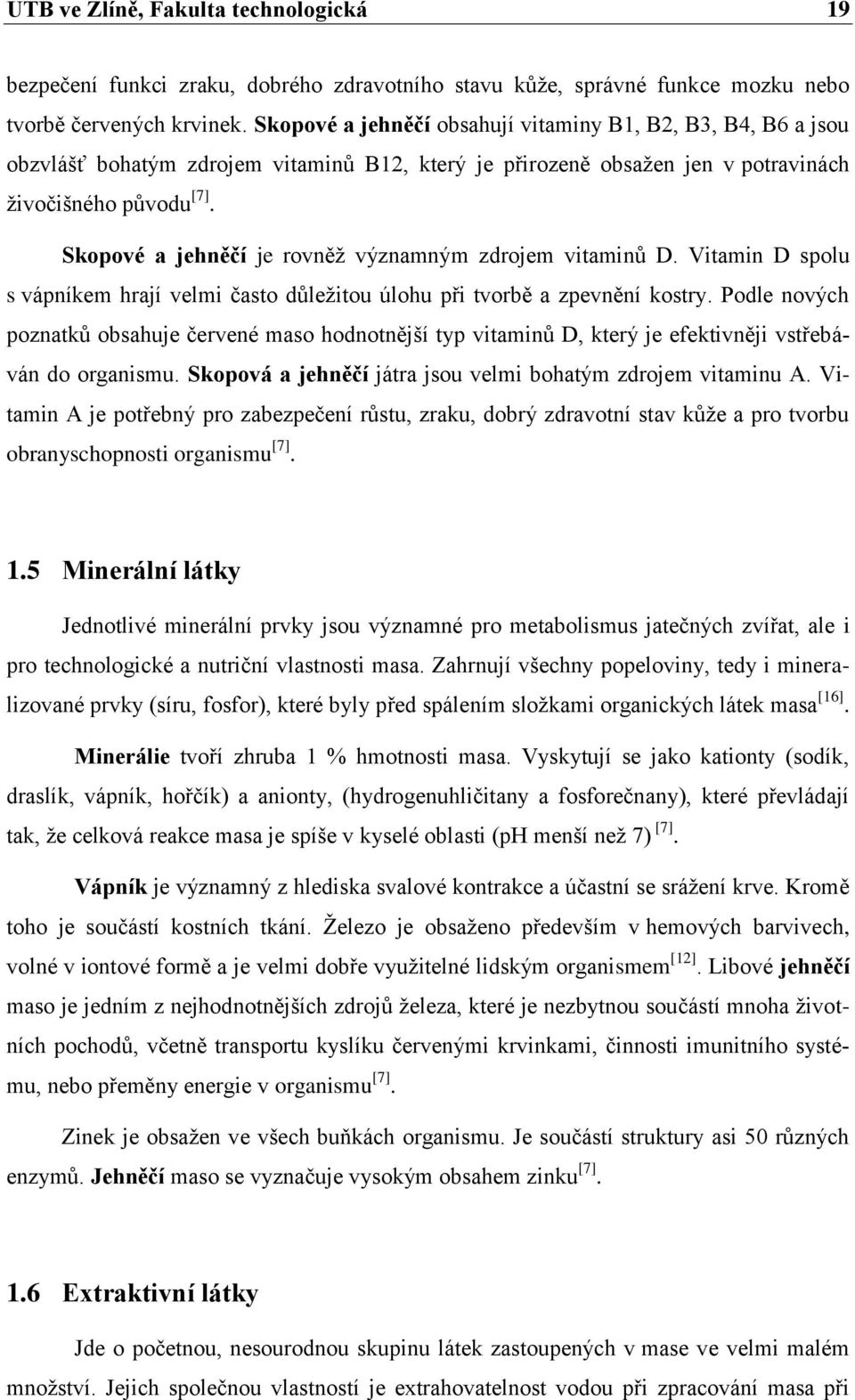 UTB ve Zlíně, Fakulta technologická 19

bezpečení funkci zraku, dobrého zdravotního stavu kůže, správné funkce mozku nebo tvorbě červených krvinek. Skopové a jehněčí obsahují vitaminy B1, B2, B3, B4, B6 a jsou obzvlášť bohatým zdrojem vitaminů B12, který je přirozeně obsažen jen v potravinách živočišného původu$^{[7]}$.

Skopové a jehněčí je rovněž významným zdrojem vitaminů D. Vitamin D spolu s vápníkem hrají velmi často důležitou úlohu při tvorbě a zpevnění kostry. Podle nových poznatků obsahuje červené maso hodnotnější typ vitaminů D, který je efektivněji vstřebáván do organismu. Skopová a jehněčí játra jsou velmi bohatým zdrojem vitaminu A. Vitamin A je potřebný pro zabezpečení růstu, zraku, dobrý zdravotní stav kůže a pro tvorbu obranyschopnosti organismu$^{[7]}$.

1.5 Minerální látky

Jednotlivé minerální prvky jsou významné pro metabolismus jatečných zvířat, ale i pro technologické a nutriční vlastnosti masa. Zahrnují všechny popeloviny, tedy i mineralizované prvky (síru, fosfor), které byly před spálením složkami organických látek masa$^{[16]}$.

Minerálie tvoří zhruba 1 % hmotnosti masa. Vyskytují se jako kationty (sodík, draslík, vápník, hořčík) a anionty, (hydrogenuhličitany a fosforečnany), které převládají tak, že celková reakce masa je spíše v kyselé oblasti (pH menší než 7) $^{[7]}$.

Vápník je významný z hlediska svalové kontrakce a účastní se srážení krve. Kromě toho je součástí kostních tkání. Železo je obsaženo především v hemových barvivech, volné v iontové formě a je velmi dobře využitelné lidským organismem$^{[12]}$. Libové jehněčí maso je jedním z nejhodnotnějších zdrojů železa, které je nezbytnou součástí mnoha životních pochodů, včetně transportu kyslíku červenými krvinkami, činnosti imunitního systému, nebo přeměny energie v organismu$^{[7]}$.

Zinek je obsažen ve všech buňkách organismu. Je součástí struktury asi 50 různých enzymů. Jehněčí maso se vyznačuje vysokým obsahem zinku$^{[7]}$.

1.6 Extraktivní látky

Jde o početnou, nesourodnou skupinu látek zastoupených v mase ve velmi malém množství. Jejich společnou vlastností je extrahovatelnost vodou při zpracování masa při